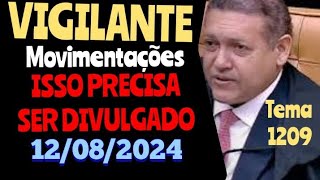 VIGILANTE
Movimentações
ISSO PRECISA
SER DIVULGADO
12/08/2024

Tema
1209